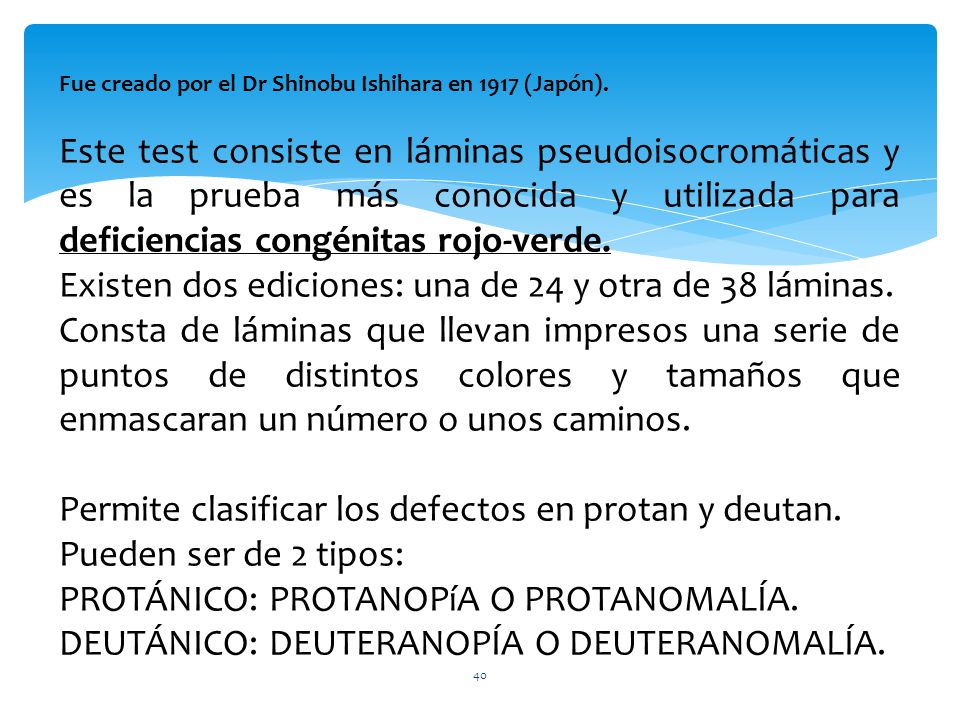 Fue creado por el Dr Shinobu Ishihara en 1917 (Japón).

Este test consiste en láminas pseudoisocromáticas y es la prueba más conocida y utilizada para deficiencias congénitas rojo-verde.
Existen dos ediciones: una de 24 y otra de 38 láminas.
Consta de láminas que llevan impresos una serie de puntos de distintos colores y tamaños que enmascaran un número o unos caminos.

Permite clasificar los defectos en protan y deutan.
Pueden ser de 2 tipos:
PROTÁNICO: PROTANOPíA O PROTANOMALÍA.
DEUTÁNICO: DEUTERANOPÍA O DEUTERANOMALÍA.

40